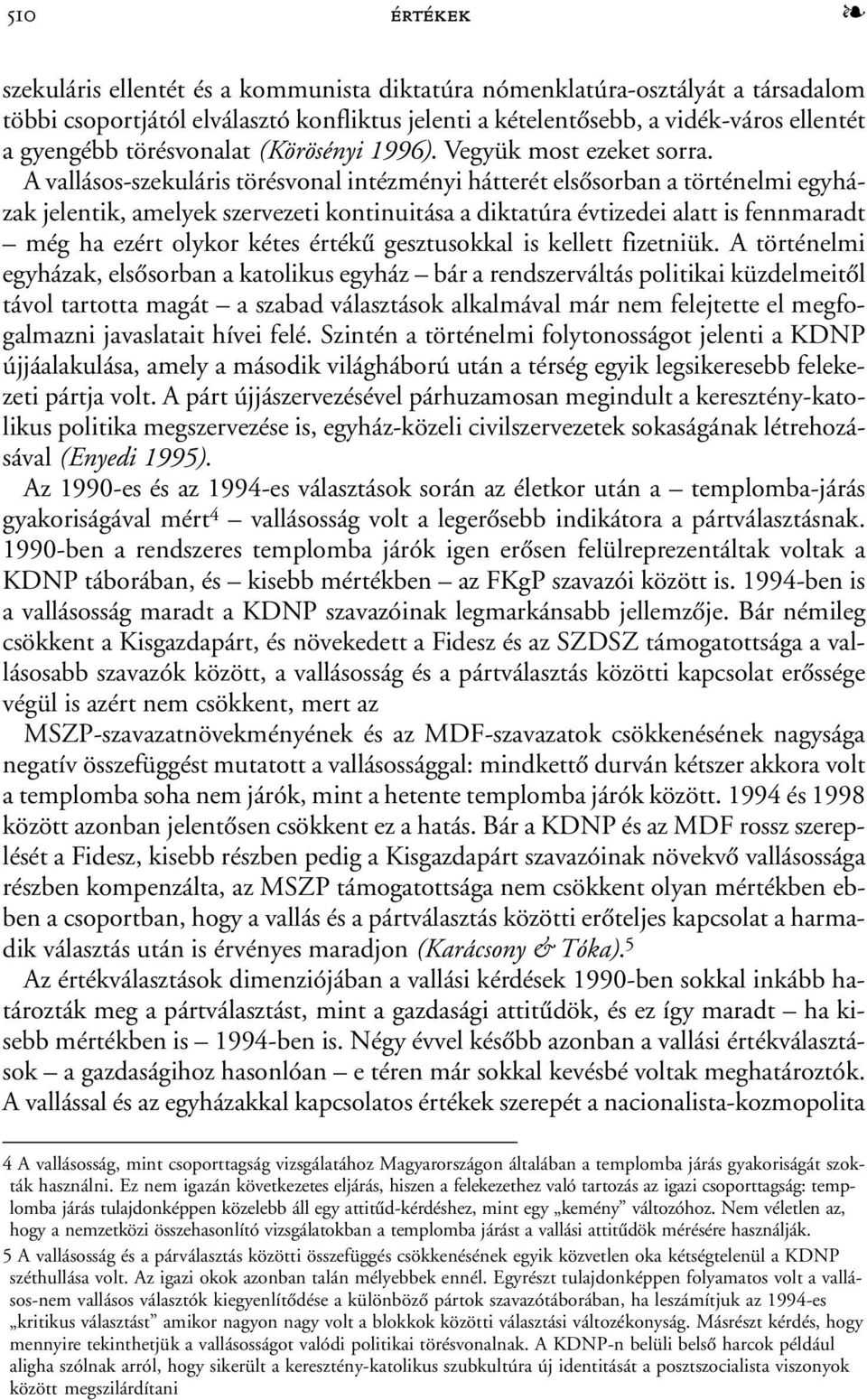 510 ÉRTÉKEK ❧

szekuláris ellentét és a kommunista diktatúra nómenklatúra-osztályát a társadalom többi csoportjától elválasztó konfliktus jelenti a kételentősebb, a vidék-város ellentét a gyengébb törésvonalat (Körösényi 1996). Vegyük most ezeket sorra.

A vallásos-szekuláris törésvonal intézményi hátterét elsősorban a történelmi egyházak jelentik, amelyek szervezeti kontinuitása a diktatúra évtizedei alatt is fennmaradt – még ha ezért olykor kétes értékű gesztusokkal is kellett fizetniük. A történelmi egyházak, elsősorban a katolikus egyház – bár a rendszerváltás politikai küzdelmeitől távol tartotta magát – a szabad választások alkalmával már nem felejtette el megfogalmazni javaslatait hívei felé. Szintén a történelmi folytonosságot jelenti a KDNP újjáalakulása, amely a második világháború után a térség egyik legsikeresebb felekezeti pártja volt. A párt újjászervezésével párhuzamosan megindult a keresztény-katolikus politika megszervezése is, egyház-közeli civilszervezetek sokaságának létrehozásával (Enyedi 1995).

Az 1990-es és az 1994-es választások során az életkor után a – templomba-járás gyakoriságával mért$^4$ – vallásosság volt a legerősebb indikátora a pártválasztásnak. 1990-ben a rendszeres templomba járók igen erősen felülreprezentáltak voltak a KDNP táborában, és – kisebb mértékben – az FKgP szavazói között is. 1994-ben is a vallásosság maradt a KDNP szavazóinak legmarkánsabb jellemzője. Bár némileg csökkent a Kisgazdapárt, és növekedett a Fidesz és az SZDSZ támogatottsága a vallásosabb szavazók között, a vallásosság és a pártválasztás közötti kapcsolat erőssége végül is azért nem csökkent, mert az

MSZP-szavazatnövekményének és az MDF-szavazatok csökkenésének nagysága negatív összefüggést mutatott a vallásossággal: mindkettő durván kétszer akkora volt a templomba soha nem járók, mint a hetente templomba járók között. 1994 és 1998 között azonban jelentősen csökkent ez a hatás. Bár a KDNP és az MDF rossz szereplését a Fidesz, kisebb részben pedig a Kisgazdapárt szavazóinak növekvő vallásossága részben kompenzálta, az MSZP támogatottsága nem csökkent olyan mértékben ebben a csoportban, hogy a vallás és a pártválasztás közötti erőteljes kapcsolat a harmadik választás után is érvényes maradjon (Karácsony & Tóka).$^5$

Az értékválasztások dimenziójában a vallási kérdések 1990-ben sokkal inkább határozták meg a pártválasztást, mint a gazdasági attitűdök, és ez így maradt – ha kisebb mértékben is – 1994-ben is. Négy évvel később azonban a vallási értékválasztások – a gazdaságihoz hasonlóan – e téren már sokkal kevésbé voltak meghatározók. A vallással és az egyházakkal kapcsolatos értékek szerepét a nacionalista-kozmopolita

4 A vallásosság, mint csoporttagság vizsgálatához Magyarországon általában a templomba járás gyakoriságát szokták használni. Ez nem igazán következetes eljárás, hiszen a felekezethez való tartozás az igazi csoporttagság: templomba járás tulajdonképpen közelebb áll egy attitűd-kérdéshez, mint egy „kemény” változóhoz. Nem véletlen az, hogy a nemzetközi összehasonlító vizsgálatokban a templomba járást a vallási attitűdök mérésére használják.

5 A vallásosság és a párválasztás közötti összefüggés csökkenésének egyik közvetlen oka kétségtelenül a KDNP széthullása volt. Az igazi okok azonban talán mélyebbek ennél. Egyrészt tulajdonképpen folyamatos volt a vallásos-nem vallásos választók kiegyenlítődése a különböző pártok szavazótáborában, ha leszámítjuk az 1994-es „kritikus választást” amikor nagyon nagy volt a blokkok közötti választási változékonyság. Másrészt kérdés, hogy mennyire tekinthetjük a vallásosságot valódi politikai törésvonalnak. A KDNP-n belüli belső harcok például aligha szólnak arról, hogy sikerült a keresztény-katolikus szubkultúra új identitását a posztszocialista viszonyok között megszilárdítani